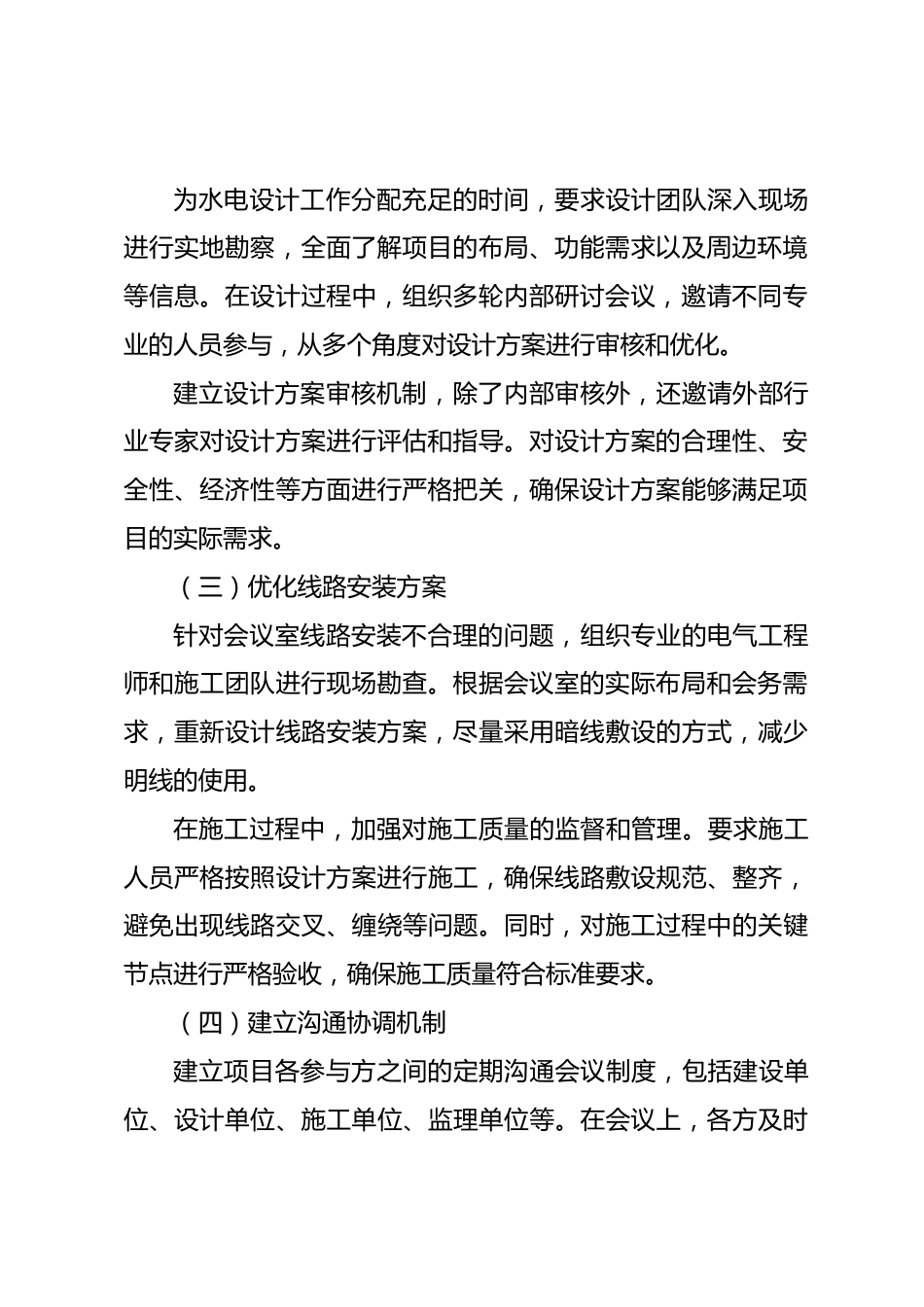 为水电设计工作分配充足的时间，要求设计团队深入现场进行实地勘察，全面了解项目的布局、功能需求以及周边环境等信息。在设计过程中，组织多轮内部研讨会议，邀请不同专业的人员参与，从多个角度对设计方案进行审核和优化。

建立设计方案审核机制，除了内部审核外，还邀请外部行业专家对设计方案进行评估和指导。对设计方案的合理性、安全性、经济性等方面进行严格把关，确保设计方案能够满足项目的实际需求。

（三）优化线路安装方案

针对会议室线路安装不合理的问题，组织专业的电气工程师和施工团队进行现场勘查。根据会议室的实际布局和会务需求，重新设计线路安装方案，尽量采用暗线敷设的方式，减少明线的使用。

在施工过程中，加强对施工质量的监督和管理。要求施工人员严格按照设计方案进行施工，确保线路敷设规范、整齐，避免出现线路交叉、缠绕等问题。同时，对施工过程中的关键节点进行严格验收，确保施工质量符合标准要求。

（四）建立沟通协调机制

建立项目各参与方之间的定期沟通会议制度，包括建设单位、设计单位、施工单位、监理单位等。在会议上，各方及时